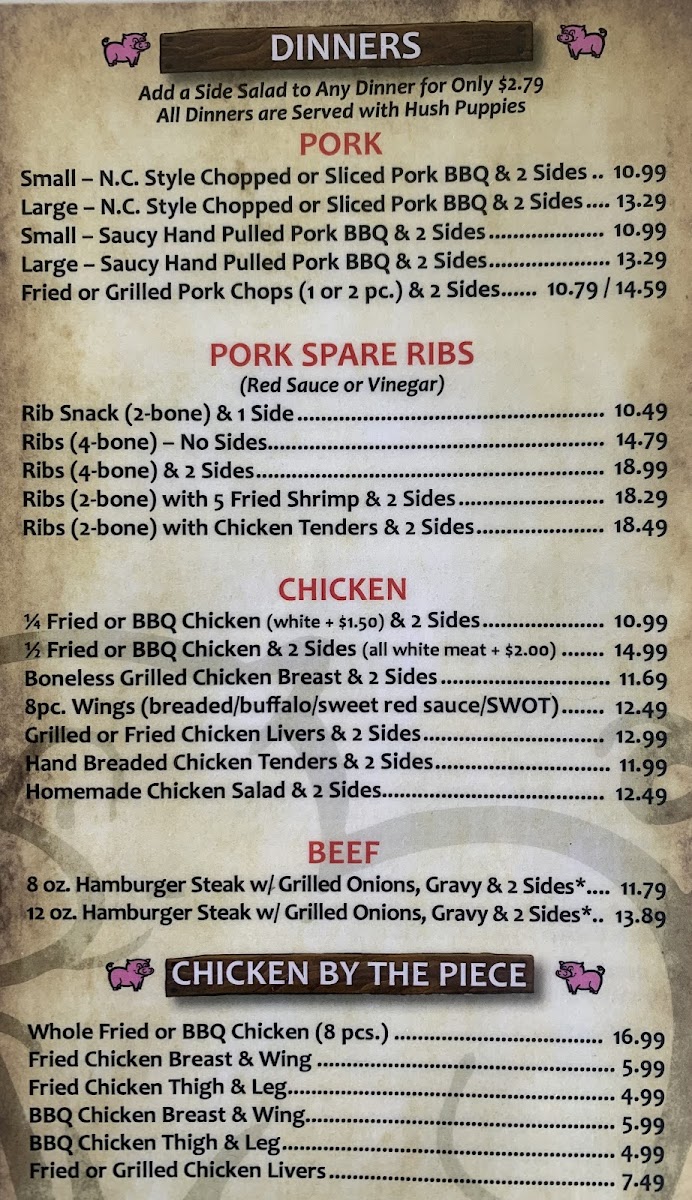 DINNERS

Add a Side Salad to Any Dinner for Only $2.79
All Dinners are Served with Hush Puppies

PORK

Small – N.C. Style Chopped or Sliced Pork BBQ & 2 Sides 10.99
Large – N.C. Style Chopped or Sliced Pork BBQ & 2 Sides 13.29
Small – Saucy Hand Pulled Pork BBQ & 2 Sides 10.99
Large – Saucy Hand Pulled Pork BBQ & 2 Sides 13.29
Fried or Grilled Pork Chops (1 or 2 pc.) & 2 Sides 10.79 / 14.59

PORK SPARE RIBS

(Red Sauce or Vinegar)

Rib Snack (2-bone) & 1 Side 10.49
Ribs (4-bone) – No Sides 14.79
Ribs (4-bone) & 2 Sides 18.99
Ribs (2-bone) with 5 Fried Shrimp & 2 Sides 18.29
Ribs (2-bone) with Chicken Tenders & 2 Sides 18.49

CHICKEN

¼ Fried or BBQ Chicken (white + $1.50) & 2 Sides 10.99
½ Fried or BBQ Chicken & 2 Sides (all white meat + $2.00) 14.99
Boneless Grilled Chicken Breast & 2 Sides 11.69
8pc. Wings (breaded/buffalo/sweet red sauce/SWOT) 12.49
Grilled or Fried Chicken Livers & 2 Sides 12.99
Hand Breaded Chicken Tenders & 2 Sides 11.99
Homemade Chicken Salad & 2 Sides 12.49

BEEF

8 oz. Hamburger Steak w/ Grilled Onions, Gravy & 2 Sides* 11.79
12 oz. Hamburger Steak w/ Grilled Onions, Gravy & 2 Sides* 13.89

CHICKEN BY THE PIECE

Whole Fried or BBQ Chicken (8 pcs.) 16.99
Fried Chicken Breast & Wing 5.99
Fried Chicken Thigh & Leg 4.99
BBQ Chicken Breast & Wing 5.99
BBQ Chicken Thigh & Leg 4.99
Fried or Grilled Chicken Livers 7.49